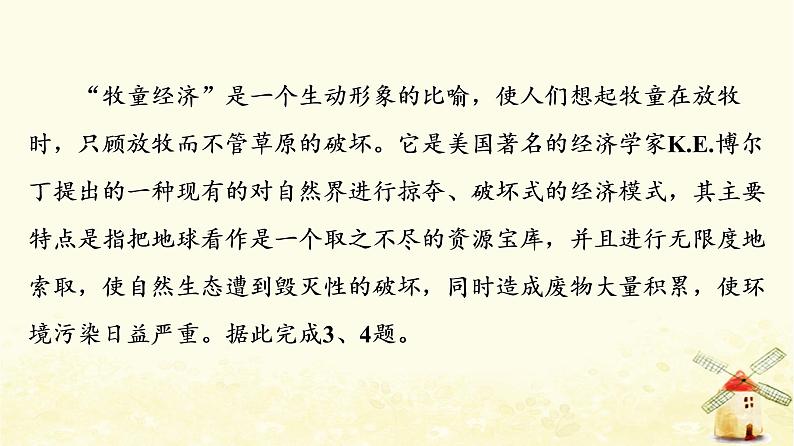 “牧童经济”是一个生动形象的比喻，使人们想起牧童在放牧时，只顾放牧而不管草原的破坏。它是美国著名的经济学家K.E.博尔丁提出的一种现有的对自然界进行掠夺、破坏式的经济模式，其主要特点是指把地球看作是一个取之不尽的资源宝库，并且进行无限度地索取，使自然生态遭到毁灭性的破坏，同时造成废物大量积累，使环境污染日益严重。据此完成3、4题。